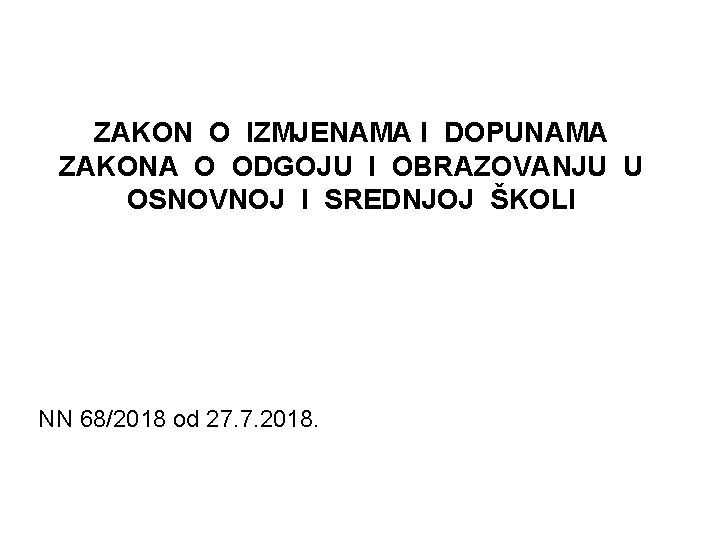 ZAKON O IZMJENAMA I DOPUNAMA ZAKONA O ODGOJU I OBRAZOVANJU U OSNOVNOJ I SREDNJOJ ŠKOLI

NN 68/2018 od 27.7.2018.